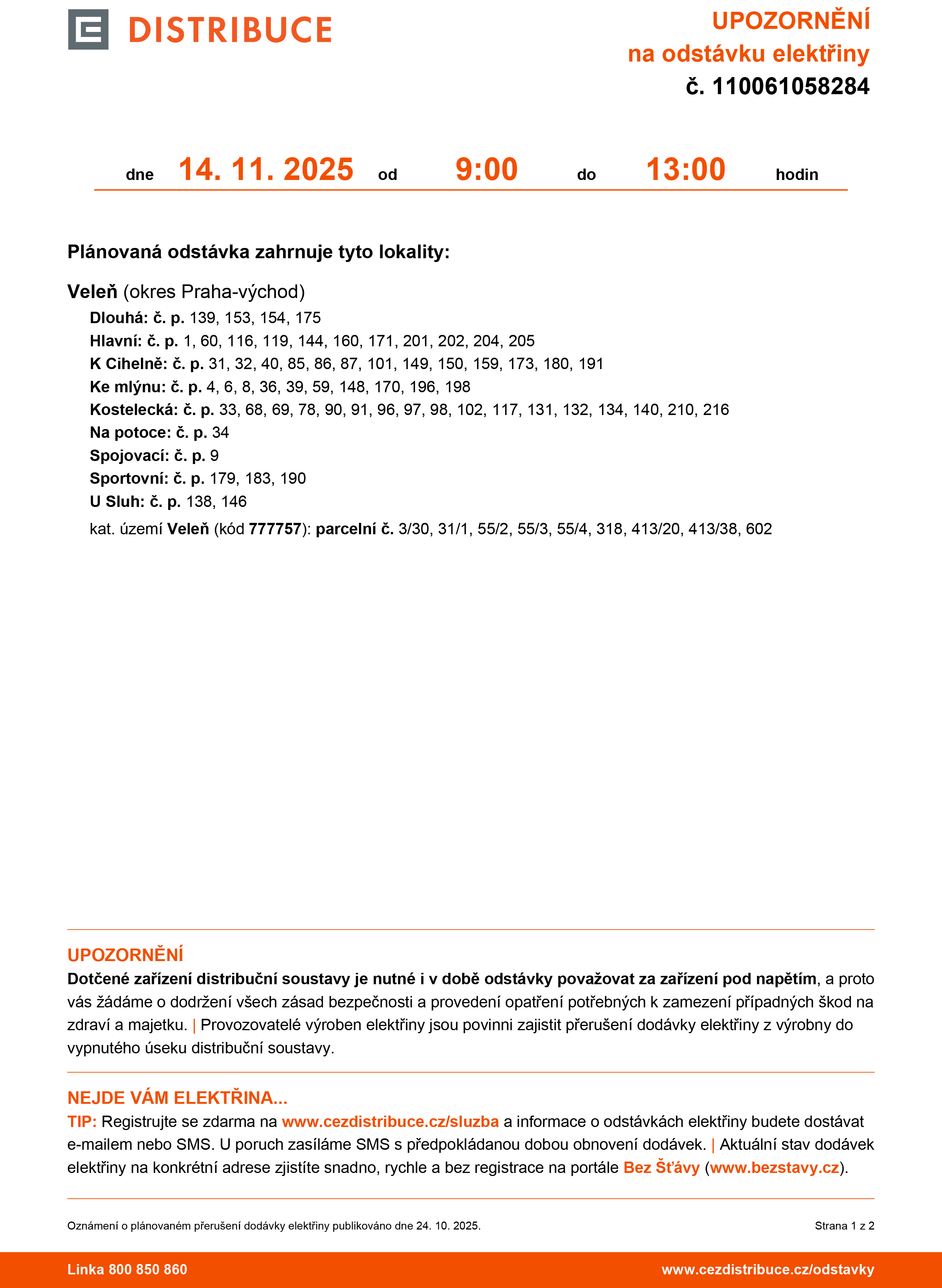 DISTRIBUCE

UPOZORNĚNÍ
na odstávku elektřiny
č. 110061058284

dne 14. 11. 2025 od 9:00 do 13:00 hodin

Plánovaná odstávka zahrnuje tyto lokality:

Veleň (okres Praha-východ)
Dlouhá: č. p. 139, 153, 154, 175
Hlavní: č. p. 1, 60, 116, 119, 144, 160, 171, 201, 202, 204, 205
K Cihelně: č. p. 31, 32, 40, 85, 86, 87, 101, 149, 150, 159, 173, 180, 191
Ke mlýnu: č. p. 4, 6, 8, 36, 39, 59, 148, 170, 196, 198
Kostelecká: č. p. 33, 68, 69, 78, 90, 91, 96, 97, 98, 102, 117, 131, 132, 134, 140, 210, 216
Na potoce: č. p. 34
Spojovací: č. p. 9
Sportovní: č. p. 179, 183, 190
U Sluh: č. p. 138, 146
kat. území Veleň (kód 777757): parcelní č. 3/30, 31/1, 55/2, 55/3, 55/4, 318, 413/20, 413/38, 602

UPOZORNĚNÍ
Dotčené zařízení distribuční soustavy je nutné i v době odstávky považovat za zařízení pod napětím, a proto vás žádáme o dodržení všech zásad bezpečnosti a provedení opatření potřebných k zamezení případných škod na zdraví a majetku. | Provozovatelé výroben elektřiny jsou povinni zajistit přerušení dodávky elektřiny z výrobny do vypnutého úseku distribuční soustavy.

NEJDE VÁM ELEKTŘINA...
TIP: Registrujte se zdarma na www.cezdistribuce.cz/sluzba a informace o odstávkách elektřiny budete dostávat e-mailem nebo SMS. U poruch zasíláme SMS s předpokládanou dobou obnovení dodávek. | Aktuální stav dodávek elektřiny na konkrétní adrese zjistíte snadno, rychle a bez registrace na portále Bez Šťávy (www.bezstavy.cz).

Oznámení o plánovaném přerušení dodávky elektřiny publikováno dne 24. 10. 2025.

Strana 1 z 2

Linka 800 850 860

www.cezdistribuce.cz/odstavky